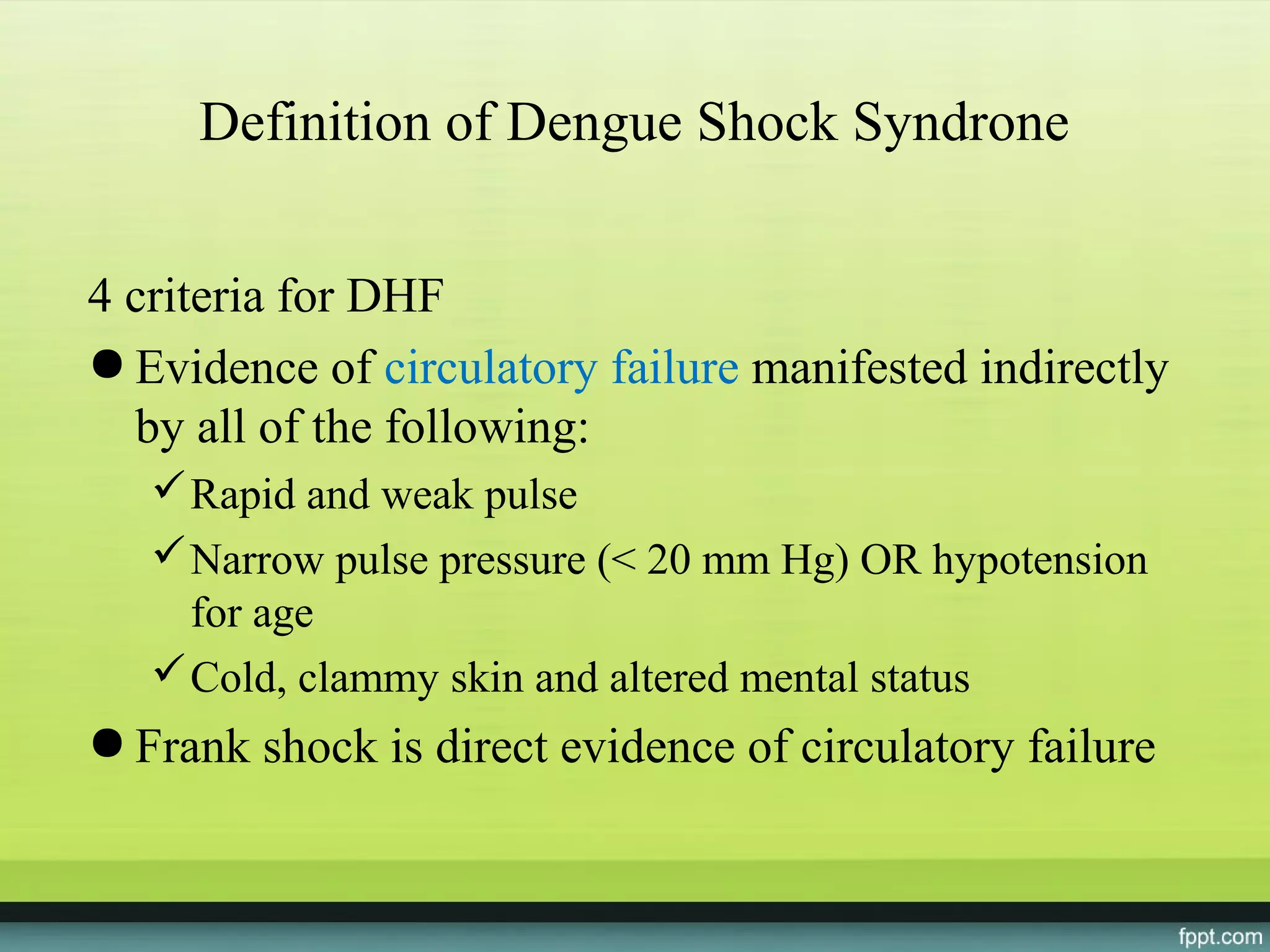 Definition of Dengue Shock Syndrone

4 criteria for DHF

● Evidence of circulatory failure manifested indirectly by all of the following:

✓ Rapid and weak pulse

✓ Narrow pulse pressure (< 20 mm Hg) OR hypotension for age

✓ Cold, clammy skin and altered mental status

● Frank shock is direct evidence of circulatory failure

fppt.com